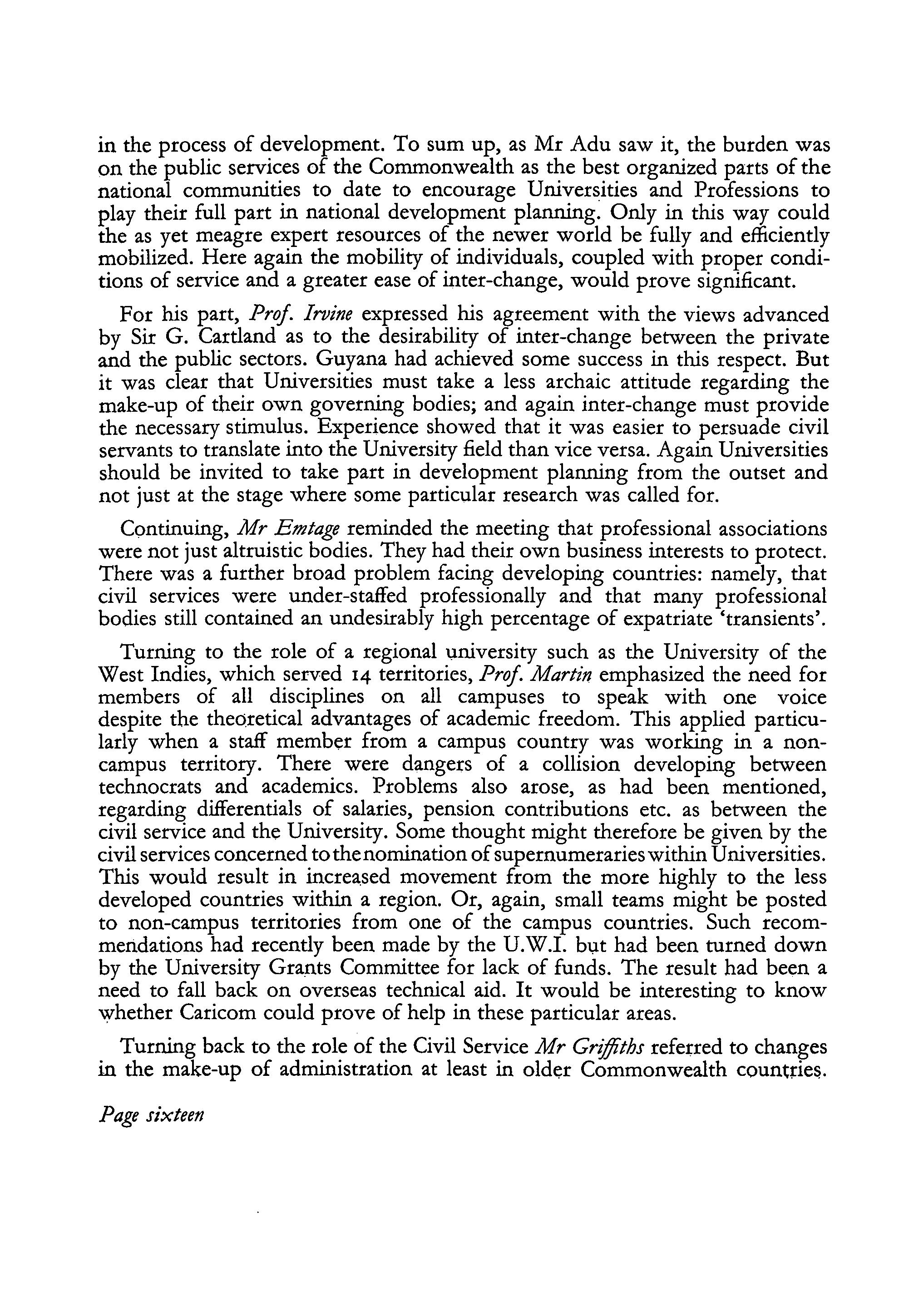 in the process of development. To sum up, as Mr Adu saw it, the burden was on the public services of the Commonwealth as the best organized parts of the national communities to date to encourage Universities and Professions to play their full part in national development planning. Only in this way could the as yet meagre expert resources of the newer world be fully and efficiently mobilized. Here again the mobility of individuals, coupled with proper conditions of service and a greater ease of inter-change, would prove significant.

For his part, Prof. Irvine expressed his agreement with the views advanced by Sir G. Cartland as to the desirability of inter-change between the private and the public sectors. Guyana had achieved some success in this respect. But it was clear that Universities must take a less archaic attitude regarding the make-up of their own governing bodies; and again inter-change must provide the necessary stimulus. Experience showed that it was easier to persuade civil servants to translate into the University field than vice versa. Again Universities should be invited to take part in development planning from the outset and not just at the stage where some particular research was called for.

Continuing, Mr Emtage reminded the meeting that professional associations were not just altruistic bodies. They had their own business interests to protect. There was a further broad problem facing developing countries: namely, that civil services were under-staffed professionally and that many professional bodies still contained an undesirably high percentage of expatriate 'transients'.

Turning to the role of a regional university such as the University of the West Indies, which served 14 territories, Prof. Martin emphasized the need for members of all disciplines on all campuses to speak with one voice despite the theoretical advantages of academic freedom. This applied particularly when a staff member from a campus country was working in a non-campus territory. There were dangers of a collision developing between technocrats and academics. Problems also arose, as had been mentioned, regarding differentials of salaries, pension contributions etc. as between the civil service and the University. Some thought might therefore be given by the civil services concerned to the nomination of supernumeraries within Universities. This would result in increased movement from the more highly to the less developed countries within a region. Or, again, small teams might be posted to non-campus territories from one of the campus countries. Such recommendations had recently been made by the U.W.I. but had been turned down by the University Grants Committee for lack of funds. The result had been a need to fall back on overseas technical aid. It would be interesting to know whether Caricom could prove of help in these particular areas.

Turning back to the role of the Civil Service Mr Griffiths referred to changes in the make-up of administration at least in older Commonwealth countries.

Page sixteen